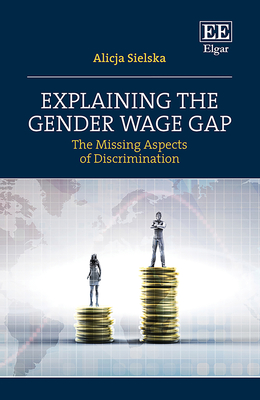 EE
Elgar

Alicja Sielska

EXPLAINING THE GENDER WAGE GAP
The Missing Aspects of Discrimination